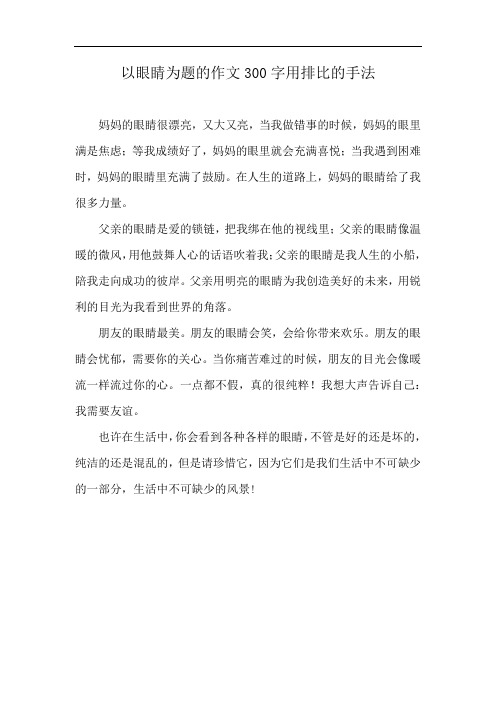 以眼睛为题的作文300字用排比的手法

妈妈的眼睛很漂亮，又大又亮，当我做错事的时候，妈妈的眼里满是焦虑；等我成绩好了，妈妈的眼里就会充满喜悦；当我遇到困难时，妈妈的眼睛里充满了鼓励。在人生的道路上，妈妈的眼睛给了我很多力量。

父亲的眼睛是爱的锁链，把我绑在他的视线里；父亲的眼睛像温暖的微风，用他鼓舞人心的话语吹着我；父亲的眼睛是我人生的小船，陪我走向成功的彼岸。父亲用明亮的眼睛为我创造美好的未来，用锐利的目光为我看到世界的角落。

朋友的眼睛最美。朋友的眼睛会笑，会给你带来欢乐。朋友的眼睛会忧郁，需要你的关心。当你痛苦难过的时候，朋友的目光会像暖流一样流过你的心。一点都不假，真的很纯粹！我想大声告诉自己：我需要友谊。

也许在生活中，你会看到各种各样的眼睛，不管是好的还是坏的，纯洁的还是混乱的，但是请珍惜它，因为它们是我们生活中不可缺少的一部分，生活中不可缺少的风景！